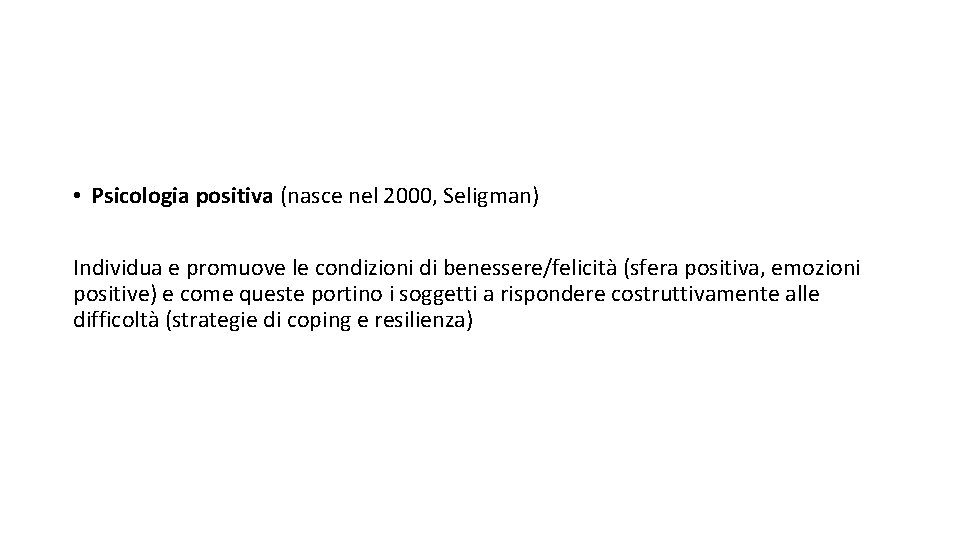 • Psicologia positiva (nasce nel 2000, Seligman)

Individua e promuove le condizioni di benessere/felicità (sfera positiva, emozioni positive) e come queste portino i soggetti a rispondere costruttivamente alle difficoltà (strategie di coping e resilienza)